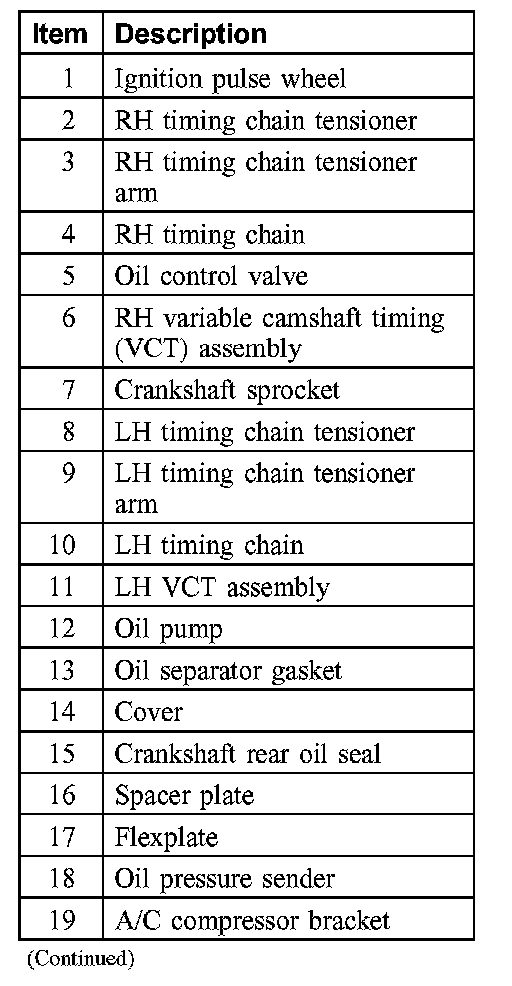 | Item | Description |
|---|---|
| 1 | Ignition pulse wheel |
| 2 | RH timing chain tensioner |
| 3 | RH timing chain tensioner arm |
| 4 | RH timing chain |
| 5 | Oil control valve |
| 6 | RH variable camshaft timing (VCT) assembly |
| 7 | Crankshaft sprocket |
| 8 | LH timing chain tensioner |
| 9 | LH timing chain tensioner arm |
| 10 | LH timing chain |
| 11 | LH VCT assembly |
| 12 | Oil pump |
| 13 | Oil separator gasket |
| 14 | Cover |
| 15 | Crankshaft rear oil seal |
| 16 | Spacer plate |
| 17 | Flexplate |
| 18 | Oil pressure sender |
| 19 | A/C compressor bracket |

(Continued)